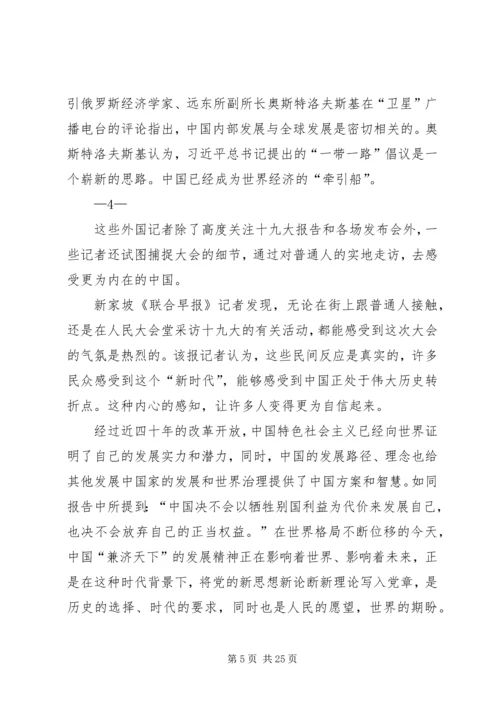 引俄罗斯经济学家、远东所副所长奥斯特洛夫斯基在“卫星”广播电台的评论指出，中国内部发展与全球发展是密切相关的。奥斯特洛夫斯基认为，习近平总书记提出的“一带一路”倡议是一个崭新的思路。中国已经成为世界经济的“牵引船”。

—4—

这些外国记者除了高度关注十九大报告和各场发布会外，一些记者还试图捕捉大会的细节，通过对普通人的实地走访，去感受更为内在的中国。

新家坡《联合早报》记者发现，无论在街上跟普通人接触，还是在人民大会堂采访十九大的有关活动，都能感受到这次大会的气氛是热烈的。该报记者认为，这些民间反应是真实的，许多民众感受到这个“新时代”，能够感受到中国正处于伟大历史转折点。这种内心的感知，让许多人变得更为自信起来。

经过近四十年的改革开放，中国特色社会主义已经向世界证明了自己的发展实力和潜力，同时，中国的发展路径、理念也给其他发展中国家的发展和世界治理提供了中国方案和智慧。如同报告中所提到：“中国决不会以牺牲别国利益为代价来发展自己，也决不会放弃自己的正当权益。”在世界格局不断位移的今天，中国“兼济天下”的发展精神正在影响着世界、影响着未来，正是在这种时代背景下，将党的新思想新论断新理论写入党章，是历史的选择、时代的要求，同时也是人民的愿望，世界的期盼。

第 5 页 共 25 页